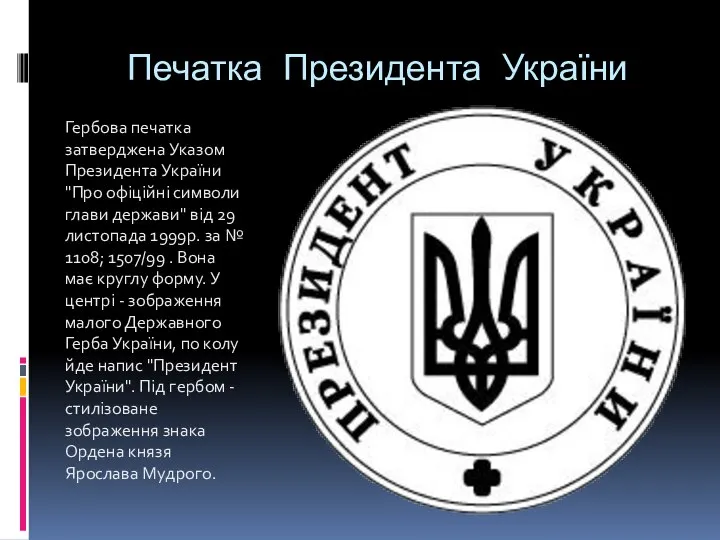 Печатка Президента України

Гербова печатка затверджена Указом Президента України "Про офіційні символи глави держави" від 29 листопада 1999р. за № 1108; 1507/99 . Вона має круглу форму. У центрі - зображення малого Державного Герба України, по колу йде напис "Президент України". Під гербом - стилізоване зображення знака Ордена князя Ярослава Мудрого.

ПРЕЗИДЕНТ УКРАЇНИ